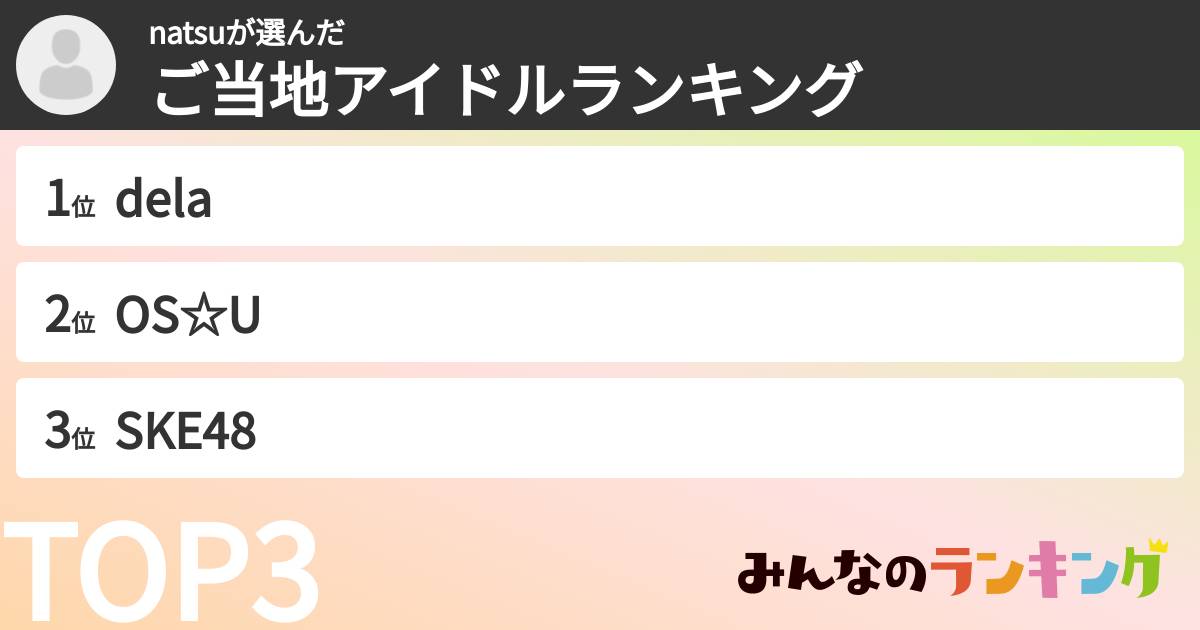 natsuが選んだ
ご当地アイドルランキング

1位 dela

2位 OS☆U

3位 SKE48

TOP3

みんなのランキング